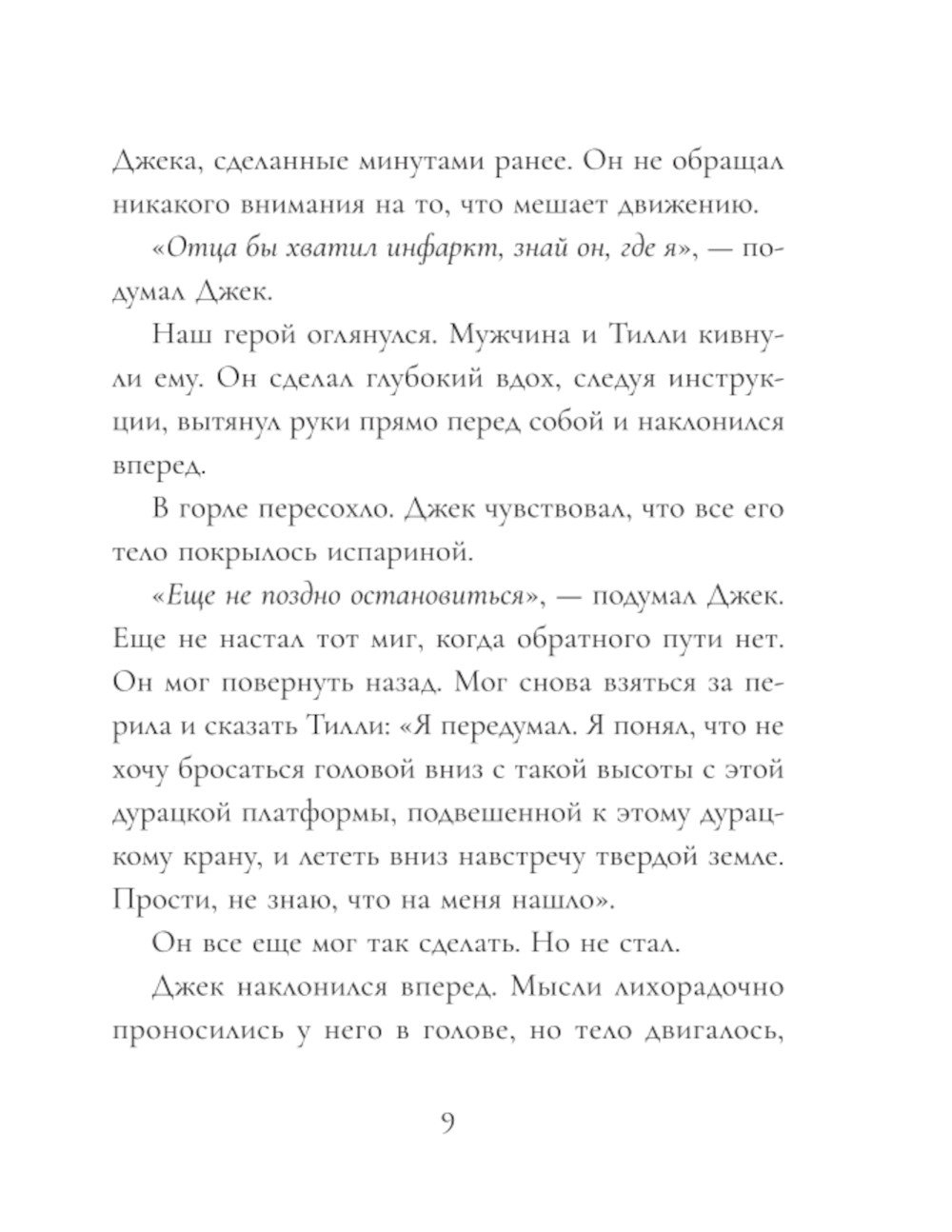 Джека, сделанные минутами ранее. Он не обращал никакого внимания на то, что мешает движению.

«Отца бы хватил инфаркт, знай он, где я», — подумал Джек.

Наш герой оглянулся. Мужчина и Тилли кивнули ему. Он сделал глубокий вдох, следуя инструкции, вытянул руки прямо перед собой и наклонился вперед.

В горле пересохло. Джек чувствовал, что все его тело покрылось испариной.

«Еще не поздно остановиться», — подумал Джек. Еще не настал тот миг, когда обратного пути нет. Он мог повернуть назад. Мог снова взяться за перила и сказать Тилли: «Я передумал. Я понял, что не хочу бросаться головой вниз с такой высоты с этой дурацкой платформы, подвешенной к этому дурацкому крану, и лететь вниз навстречу твердой земле. Прости, не знаю, что на меня нашло».

Он все еще мог так сделать. Но не стал.

Джек наклонился вперед. Мысли лихорадочно проносились у него в голове, но тело двигалось,

9